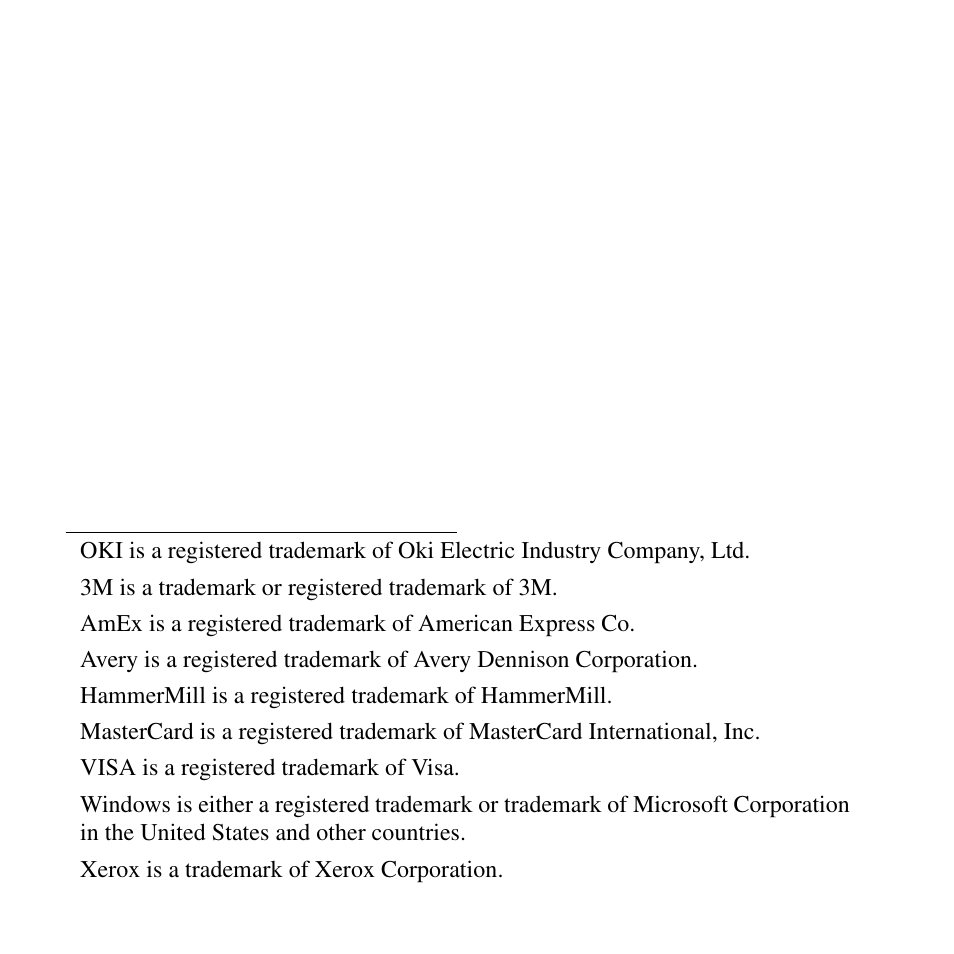 OKI is a registered trademark of Oki Electric Industry Company, Ltd.

3M is a trademark or registered trademark of 3M.

AmEx is a registered trademark of American Express Co.

Avery is a registered trademark of Avery Dennison Corporation.

HammerMill is a registered trademark of HammerMill.

MasterCard is a registered trademark of MasterCard International, Inc.

VISA is a registered trademark of Visa.

Windows is either a registered trademark or trademark of Microsoft Corporation in the United States and other countries.

Xerox is a trademark of Xerox Corporation.